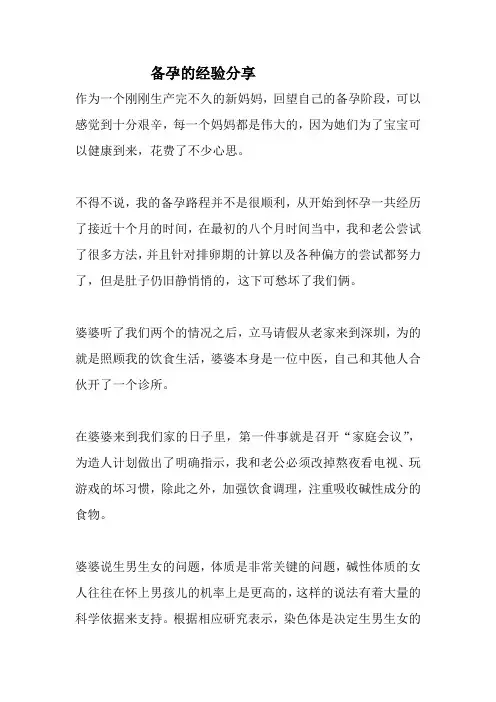 备孕的经验分享

作为一个刚刚生产完不久的新妈妈，回望自己的备孕阶段，可以感觉到十分艰辛，每一个妈妈都是伟大的，因为她们为了宝宝可以健康到来，花费了不少心思。

不得不说，我的备孕路程并不是很顺利，从开始到怀孕一共经历了接近十个月的时间，在最初的八个月时间当中，我和老公尝试了很多方法，并且针对排卵期的计算以及各种偏方的尝试都努力了，但是肚子仍旧静悄悄的，这下可愁坏了我们俩。

婆婆听了我们两个的情况之后，立马请假从老家来到深圳，为的就是照顾我的饮食生活，婆婆本身是一位中医，自己和其他人合伙开了一个诊所。

在婆婆来到我们家的日子里，第一件事就是召开“家庭会议”，为造人计划做出了明确指示，我和老公必须改掉熬夜看电视、玩游戏的坏习惯，除此之外，加强饮食调理，注重吸收碱性成分的食物。

婆婆说生男生女的问题，体质是非常关键的问题，碱性体质的女人往往在怀上男孩儿的机率上是更高的，这样的说法有着大量的科学依据来支持。根据相应研究表示，染色体是决定生男生女的